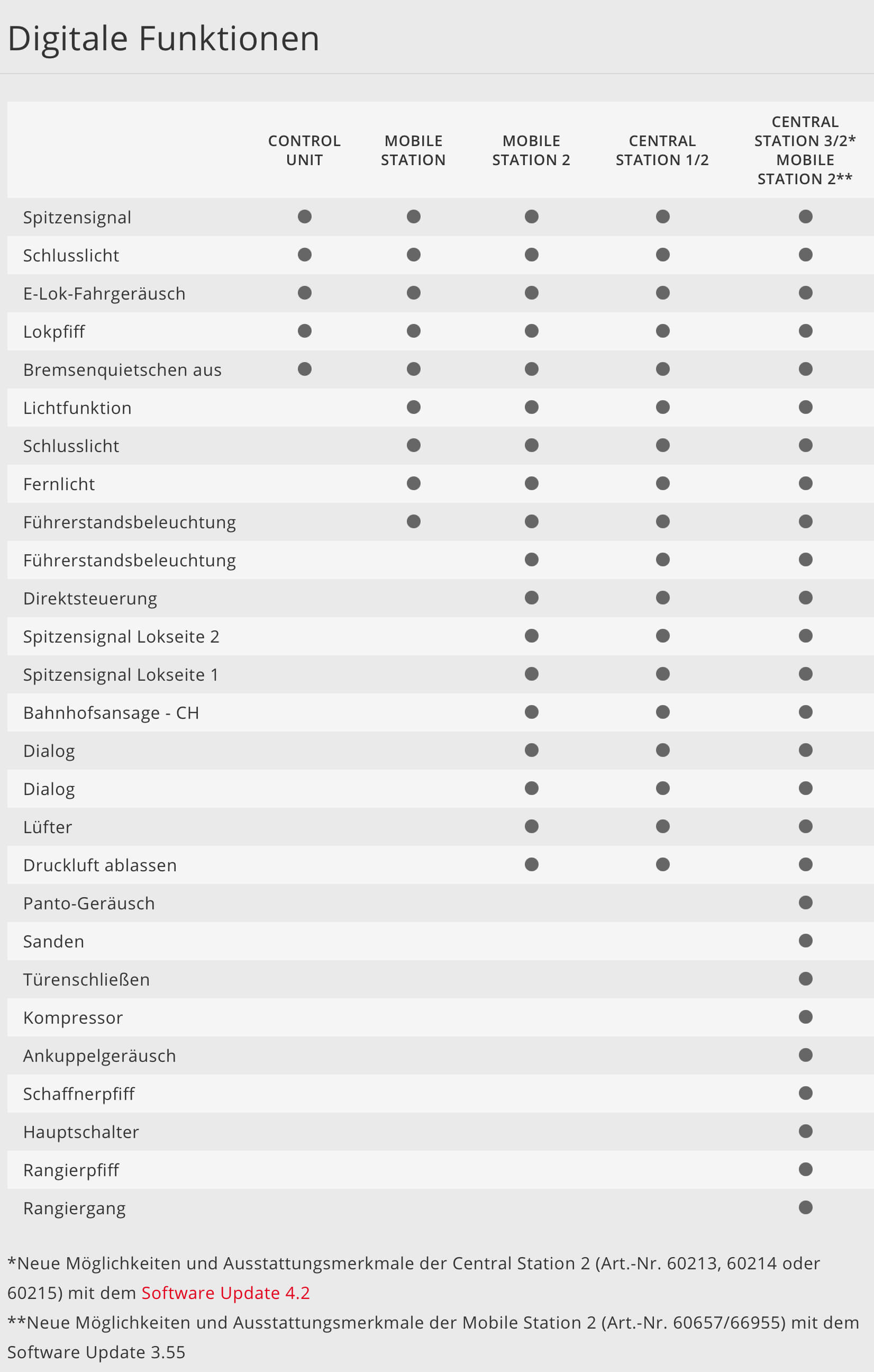 Digitale Funktionen

| | CONTROL UNIT | MOBILE STATION | MOBILE STATION 2 | CENTRAL STATION 1/2 | CENTRAL STATION 3/2* MOBILE STATION 2** |
|---|---|---|---|---|---|
| Spitzensignal | ● | ● | ● | ● | ● |
| Schlusslicht | ● | ● | ● | ● | ● |
| E-Lok-Fahrgeräusch | ● | ● | ● | ● | ● |
| Lokpfiff | ● | ● | ● | ● | ● |
| Bremsenquietschen aus | ● | ● | ● | ● | ● |
| Lichtfunktion | | ● | ● | ● | ● |
| Schlusslicht | | ● | ● | ● | ● |
| Fernlicht | | ● | ● | ● | ● |
| Führerstandsbeleuchtung | | ● | ● | ● | ● |
| Führerstandsbeleuchtung | | | ● | ● | ● |
| Direktsteuerung | | | ● | ● | ● |
| Spitzensignal Lokseite 2 | | | ● | ● | ● |
| Spitzensignal Lokseite 1 | | | ● | ● | ● |
| Bahnhofsansage - CH | | | ● | ● | ● |
| Dialog | | | ● | ● | ● |
| Dialog | | | ● | ● | ● |
| Lüfter | | | ● | ● | ● |
| Druckluft ablassen | | | ● | ● | ● |
| Panto-Geräusch | | | | | ● |
| Sanden | | | | | ● |
| Türenschließen | | | | | ● |
| Kompressor | | | | | ● |
| Ankuppelgeräusch | | | | | ● |
| Schaffnerpfiff | | | | | ● |
| Hauptschalter | | | | | ● |
| Rangierpfiff | | | | | ● |
| Rangiergang | | | | | ● |

*Neue Möglichkeiten und Ausstattungsmerkmale der Central Station 2 (Art.-Nr. 60213, 60214 oder 60215) mit dem Software Update 4.2
**Neue Möglichkeiten und Ausstattungsmerkmale der Mobile Station 2 (Art.-Nr. 60657/66955) mit dem Software Update 3.55